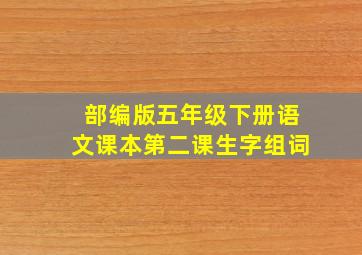 部编版五年级下册语文课本第二课生字组词